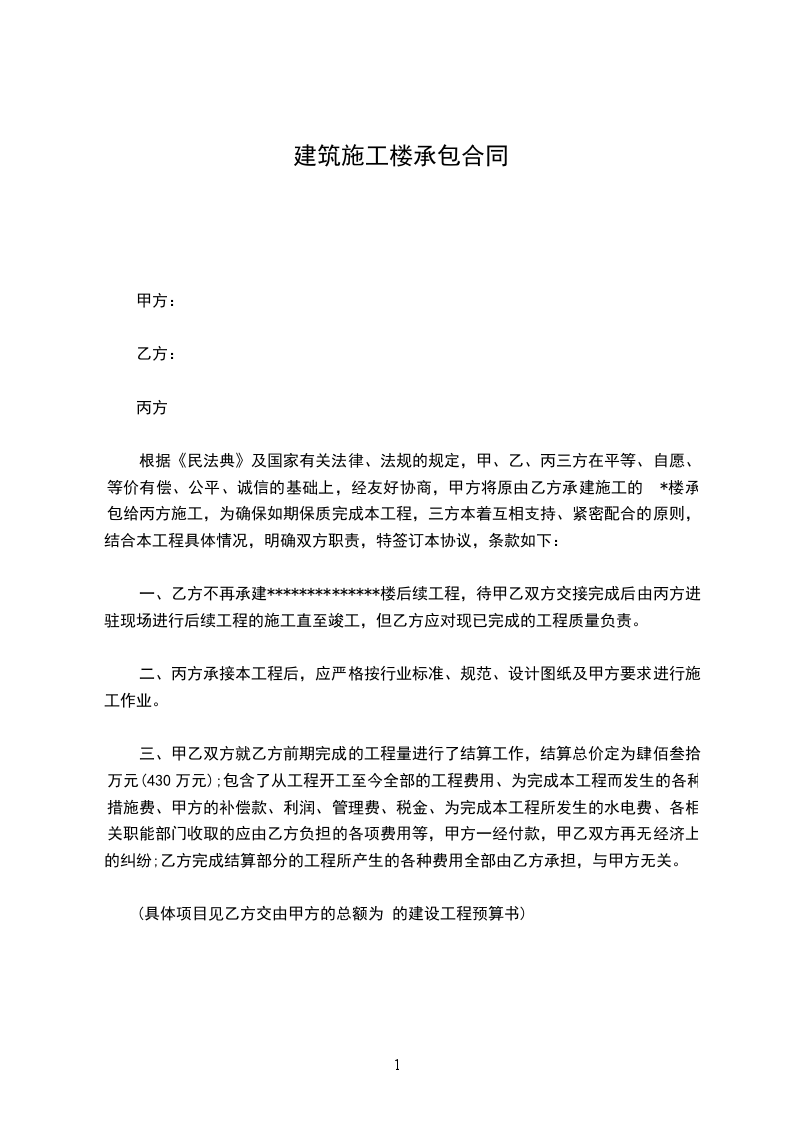 建筑施工楼承包合同

甲方：

乙方：

丙方

根据《民法典》及国家有关法律、法规的规定，甲、乙、丙三方在平等、自愿、等价有偿、公平、诚信的基础上，经友好协商，甲方将原由乙方承建施工的 *楼承包给丙方施工，为确保如期保质完成本工程，三方本着互相支持、紧密配合的原则，结合本工程具体情况，明确双方职责，特签订本协议，条款如下：

一、乙方不再承建**************楼后续工程，待甲乙双方交接完成后由丙方进驻现场进行后续工程的施工直至竣工，但乙方应对现已完成的工程质量负责。

二、丙方承接本工程后，应严格按行业标准、规范、设计图纸及甲方要求进行施工作业。

三、甲乙双方就乙方前期完成的工程量进行了结算工作，结算总价定为肆佰叁拾万元(430 万元);包含了从工程开工至今全部的工程费用、为完成本工程而发生的各种措施费、甲方的补偿款、利润、管理费、税金、为完成本工程所发生的水电费、各相关职能部门收取的应由乙方负担的各项费用等，甲方一经付款，甲乙双方再无经济上的纠纷;乙方完成结算部分的工程所产生的各种费用全部由乙方承担，与甲方无关。

(具体项目见乙方交由甲方的总额为 的建设工程预算书)

1